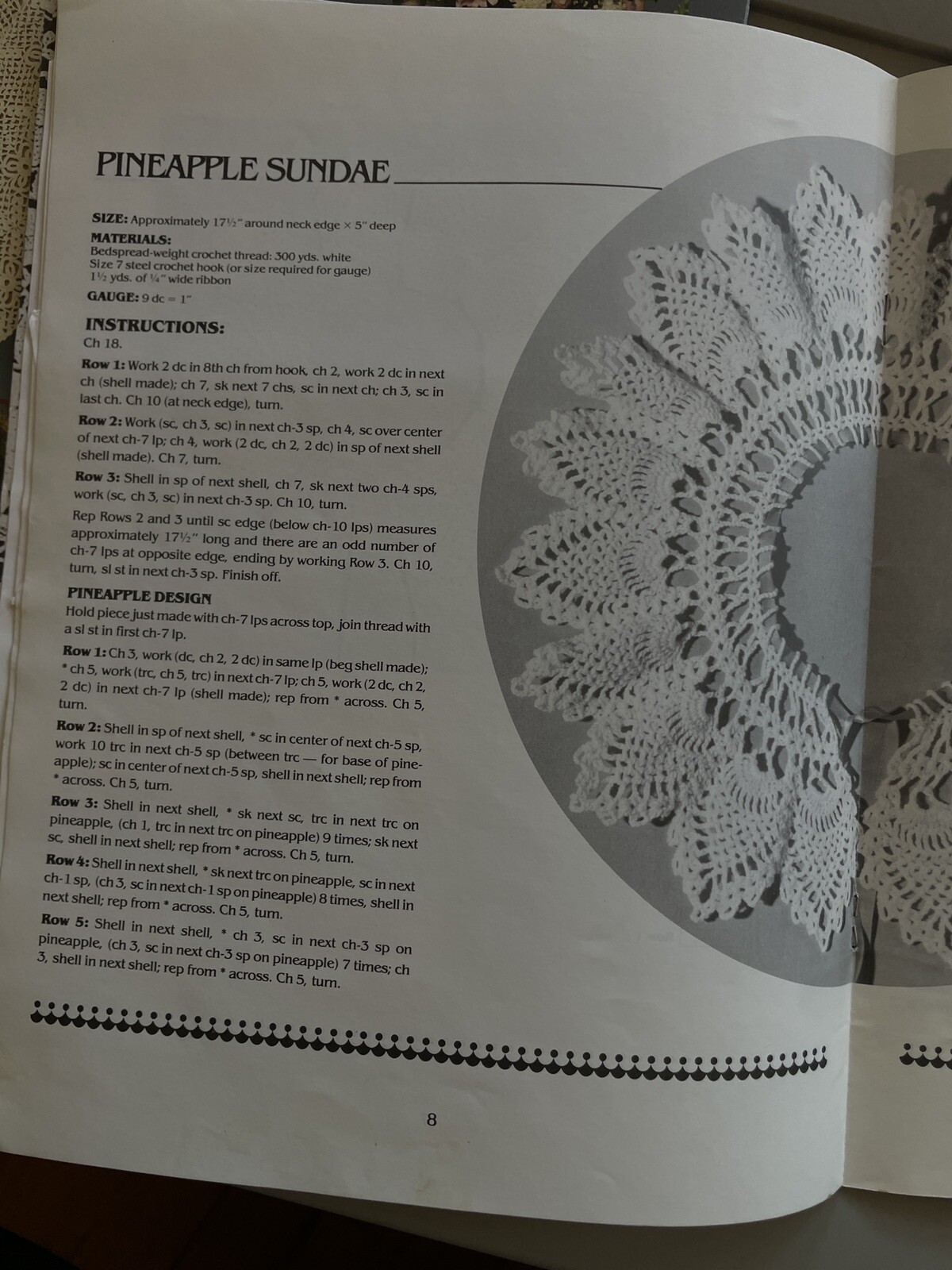 PINEAPPLE SUNDAE

SIZE: Approximately 17½" around neck edge × 5" deep

MATERIALS:
Bedspread-weight crochet thread: 300 yds. white
Size 7 steel crochet hook (or size required for gauge)
1½ yds. of ¼" wide ribbon

GAUGE: 9 dc = 1"

INSTRUCTIONS:
Ch 18.

Row 1: Work 2 dc in 8th ch from hook, ch 2, work 2 dc in next ch (shell made); ch 7, sk next 7 chs, sc in next ch; ch 3, sc in last ch. Ch 10 (at neck edge), turn.

Row 2: Work (sc, ch 3, sc) in next ch-3 sp, ch 4, sc over center of next ch-7 lp; ch 4, work (2 dc, ch 2, 2 dc) in sp of next shell (shell made). Ch 7, turn.

Row 3: Shell in sp of next shell, ch 7, sk next two ch-4 sps, work (sc, ch 3, sc) in next ch-3 sp. Ch 10, turn.

Rep Rows 2 and 3 until sc edge (below ch-10 lps) measures approximately 17½" long and there are an odd number of ch-7 lps at opposite edge, ending by working Row 3. Ch 10, turn, sl st in next ch-3 sp. Finish off.

PINEAPPLE DESIGN
Hold piece just made with ch-7 lps across top, join thread with a sl st in first ch-7 lp.

Row 1: Ch 3, work (dc, ch 2, 2 dc) in same lp (beg shell made); * ch 5, work (trc, ch 5, trc) in next ch-7 lp; ch 5, work (2 dc, ch 2, 2 dc) in next ch-7 lp (shell made); rep from * across. Ch 5, turn.

Row 2: Shell in sp of next shell, * sc in center of next ch-5 sp, work 10 trc in next ch-5 sp (between trc — for base of pineapple); sc in center of next ch-5 sp, shell in next shell; rep from * across. Ch 5, turn.

Row 3: Shell in next shell, * sk next sc, trc in next trc on pineapple, (ch 1, trc in next trc on pineapple) 9 times; sk next sc, shell in next shell; rep from * across. Ch 5, turn.

Row 4: Shell in next shell, * sk next trc on pineapple, sc in next ch-1 sp, (ch 3, sc in next ch-1 sp on pineapple) 8 times, shell in next shell; rep from * across. Ch 5, turn.

Row 5: Shell in next shell, * ch 3, sc in next ch-3 sp on pineapple, (ch 3, sc in next ch-3 sp on pineapple) 7 times; ch 3, shell in next shell; rep from * across. Ch 5, turn.

8